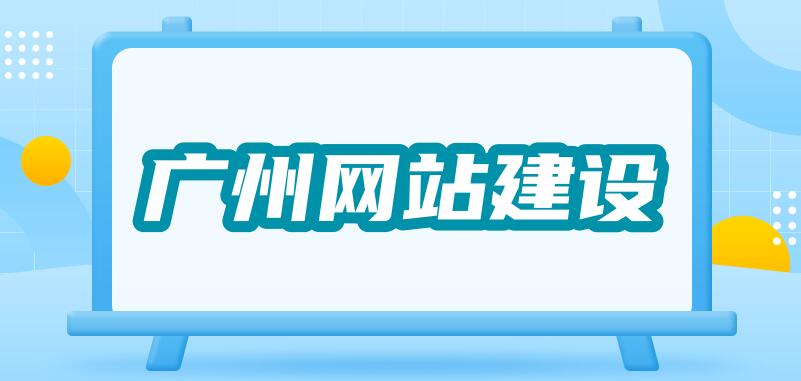 广州网站建设